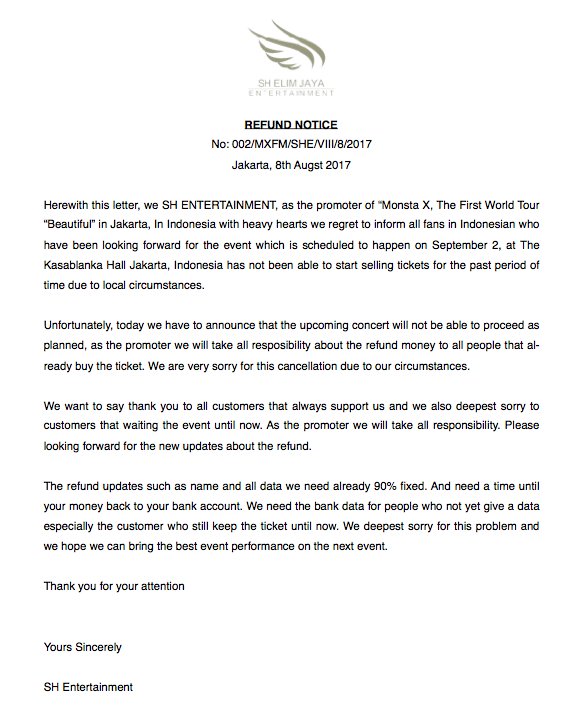 SH ELIM JAYA
ENTERTAINMENT

REFUND NOTICE
No: 002/MXFM/SHE/VIII/8/2017
Jakarta, 8th Augst 2017

Herewith this letter, we SH ENTERTAINMENT, as the promoter of "Monsta X, The First World Tour "Beautiful" in Jakarta, In Indonesia with heavy hearts we regret to inform all fans in Indonesian who have been looking forward for the event which is scheduled to happen on September 2, at The Kasablanka Hall Jakarta, Indonesia has not been able to start selling tickets for the past period of time due to local circumstances.

Unfortunately, today we have to announce that the upcoming concert will not be able to proceed as planned, as the promoter we will take all resposibility about the refund money to all people that already buy the ticket. We are very sorry for this cancellation due to our circumstances.

We want to say thank you to all customers that always support us and we also deepest sorry to customers that waiting the event until now. As the promoter we will take all responsibility. Please looking forward for the new updates about the refund.

The refund updates such as name and all data we need already 90% fixed. And need a time until your money back to your bank account. We need the bank data for people who not yet give a data especially the customer who still keep the ticket until now. We deepest sorry for this problem and we hope we can bring the best event performance on the next event.

Thank you for your attention

Yours Sincerely

SH Entertainment